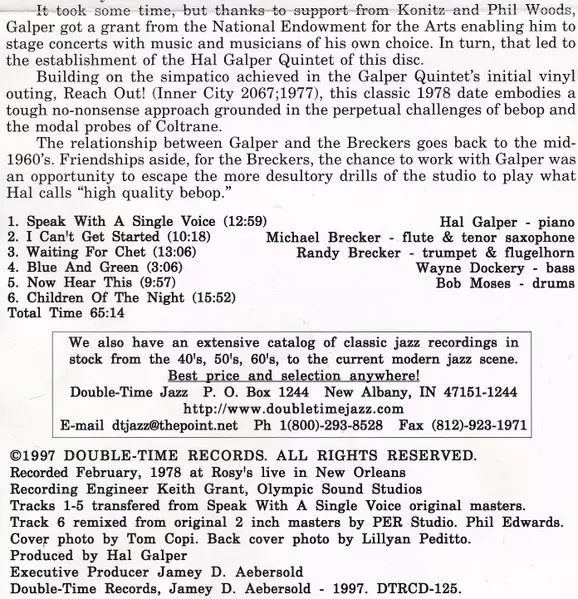 It took some time, but thanks to support from Konitz and Phil Woods, Galper got a grant from the National Endowment for the Arts enabling him to stage concerts with music and musicians of his own choice. In turn, that led to the establishment of the Hal Galper Quintet of this disc.

Building on the simpatico achieved in the Galper Quintet's initial vinyl outing, Reach Out! (Inner City 2067;1977), this classic 1978 date embodies a tough no-nonsense approach grounded in the perpetual challenges of bebop and the modal probes of Coltrane.

The relationship between Galper and the Breckers goes back to the mid-1960's. Friendships aside, for the Breckers, the chance to work with Galper was an opportunity to escape the more desultory drills of the studio to play what Hal calls "high quality bebop."

1. Speak With A Single Voice (12:59)
2. I Can't Get Started (10:18)
3. Waiting For Chet (13:06)
4. Blue And Green (3:06)
5. Now Hear This (9:57)
6. Children Of The Night (15:52)
Total Time 65:14

Hal Galper - piano
Michael Brecker - flute & tenor saxophone
Randy Brecker - trumpet & flugelhorn
Wayne Dockery - bass
Bob Moses - drums

We also have an extensive catalog of classic jazz recordings in stock from the 40's, 50's, 60's, to the current modern jazz scene.
Best price and selection anywhere!
Double-Time Jazz P. O. Box 1244 New Albany, IN 47151-1244
http://www.doubletimejazz.com
E-mail dtjazz@thepoint.net Ph 1(800)-293-8528 Fax (812)-923-1971

©1997 DOUBLE-TIME RECORDS. ALL RIGHTS RESERVED.
Recorded February, 1978 at Rosy's live in New Orleans
Recording Engineer Keith Grant, Olympic Sound Studios
Tracks 1-5 transfered from Speak With A Single Voice original masters.
Track 6 remixed from original 2 inch masters by PER Studio. Phil Edwards.
Cover photo by Tom Copi. Back cover photo by Lillyan Peditto.
Produced by Hal Galper
Executive Producer Jamey D. Aebersold
Double-Time Records, Jamey D. Aebersold - 1997. DTRCD-125.